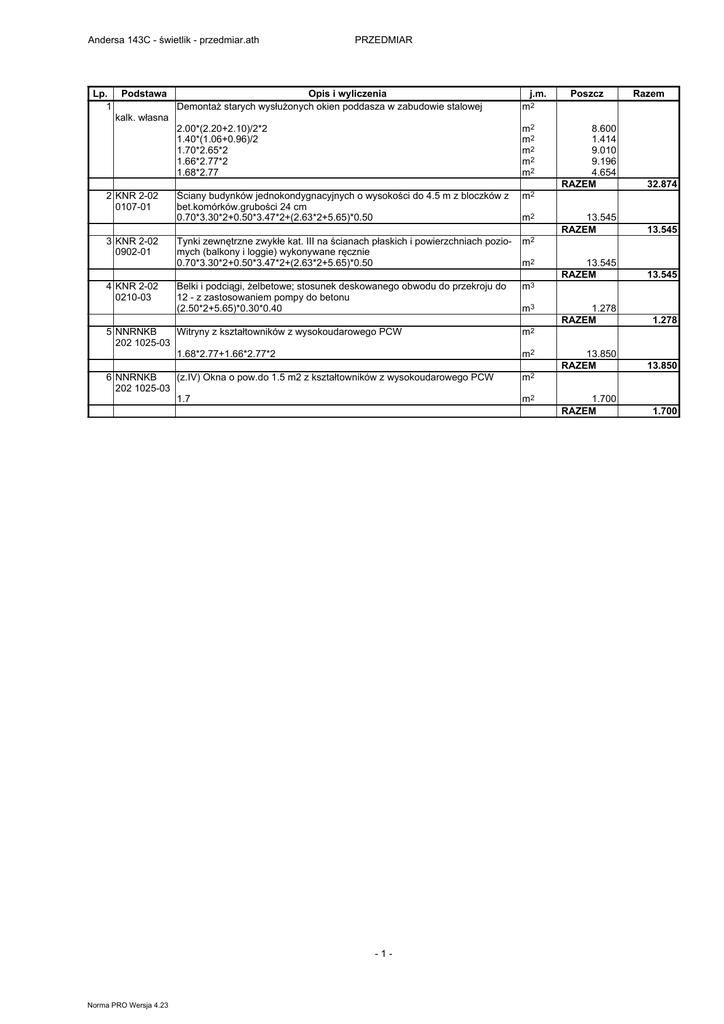 Andersa 143C - świetlik - przedmiar.ath PRZEDMIAR

| Lp. | Podstawa | Opis i wyliczenia | j.m. | Poszcz | Razem |
|---|---|---|---|---|---|
| 1 | kalk. własna | Demontaż starych wysłużonych okien poddasza w zabudowie stalowej | $m^2$ | | |
| | | 2.00*(2.20+2.10)/2*2 | $m^2$ | 8.600 | |
| | | 1.40*(1.06+0.96)/2 | $m^2$ | 1.414 | |
| | | 1.70*2.65*2 | $m^2$ | 9.010 | |
| | | 1.66*2.77*2 | $m^2$ | 9.196 | |
| | | 1.68*2.77 | $m^2$ | 4.654 | |
| | | | | RAZEM | 32.874 |
| 2 | KNR 2-02 0107-01 | Ściany budynków jednokondygnacyjnych o wysokości do 4.5 m z bloczków z bet.komórków.grubości 24 cm | $m^2$ | | |
| | | 0.70*3.30*2+0.50*3.47*2+(2.63*2+5.65)*0.50 | $m^2$ | 13.545 | |
| | | | | RAZEM | 13.545 |
| 3 | KNR 2-02 0902-01 | Tynki zewnętrzne zwykłe kat. III na ścianach płaskich i powierzchniach poziomych (balkony i loggie) wykonywane ręcznie | $m^2$ | | |
| | | 0.70*3.30*2+0.50*3.47*2+(2.63*2+5.65)*0.50 | $m^2$ | 13.545 | |
| | | | | RAZEM | 13.545 |
| 4 | KNR 2-02 0210-03 | Belki i podciągi, żelbetowe; stosunek deskowanego obwodu do przekroju do 12 - z zastosowaniem pompy do betonu | $m^3$ | | |
| | | (2.50*2+5.65)*0.30*0.40 | $m^3$ | 1.278 | |
| | | | | RAZEM | 1.278 |
| 5 | NNRNKB 202 1025-03 | Witryny z kształtowników z wysokoudarowego PCW | $m^2$ | | |
| | | 1.68*2.77+1.66*2.77*2 | $m^2$ | 13.850 | |
| | | | | RAZEM | 13.850 |
| 6 | NNRNKB 202 1025-03 | (z.IV) Okna o pow.do 1.5 m2 z kształtowników z wysokoudarowego PCW | $m^2$ | | |
| | | 1.7 | $m^2$ | 1.700 | |
| | | | | RAZEM | 1.700 |

- 1 -

Norma PRO Wersja 4.23